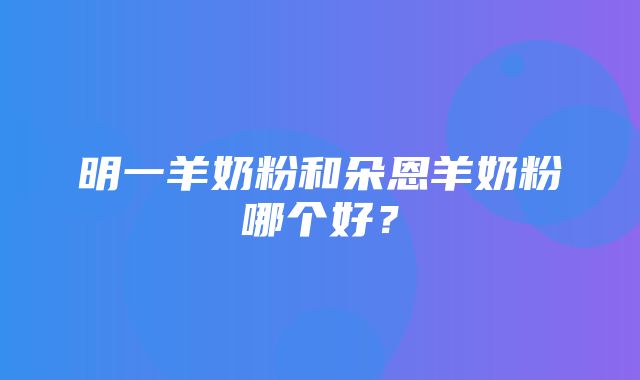 明一羊奶粉和朵恩羊奶粉哪个好？